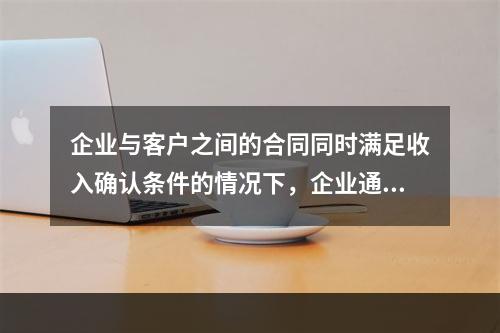 企业与客户之间的合同同时满足收入确认条件的情况下，企业通...